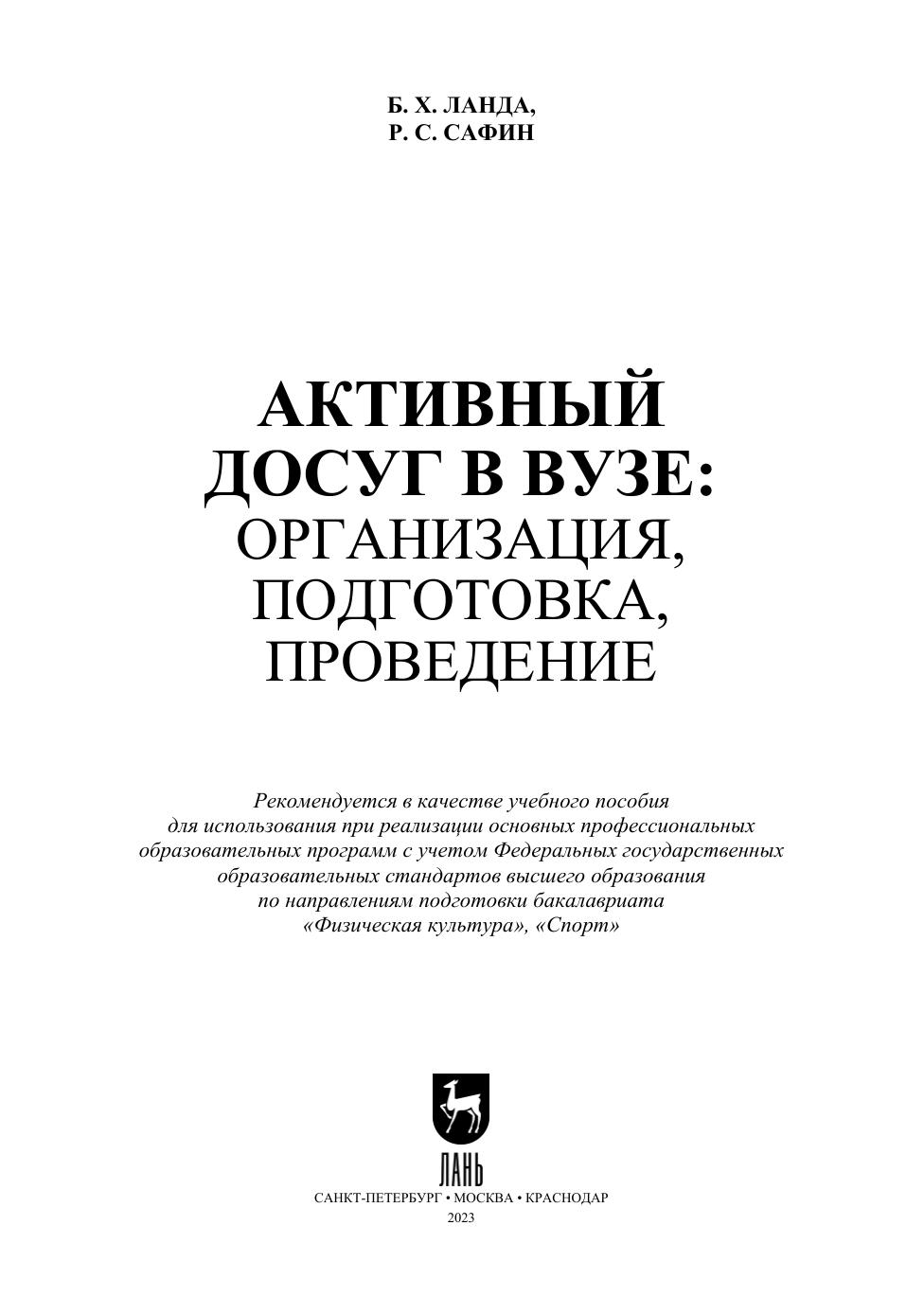 Б. Х. ЛАНДА,
Р. С. САФИН

АКТИВНЫЙ
ДОСУГ В ВУЗЕ:
ОРГАНИЗАЦИЯ,
ПОДГОТОВКА,
ПРОВЕДЕНИЕ

Рекомендуется в качестве учебного пособия для использования при реализации основных профессиональных образовательных программ с учетом Федеральных государственных образовательных стандартов высшего образования по направлениям подготовки бакалавриата «Физическая культура», «Спорт»

ЛАНЬ

САНКТ-ПЕТЕРБУРГ • МОСКВА • КРАСНОДАР
2023